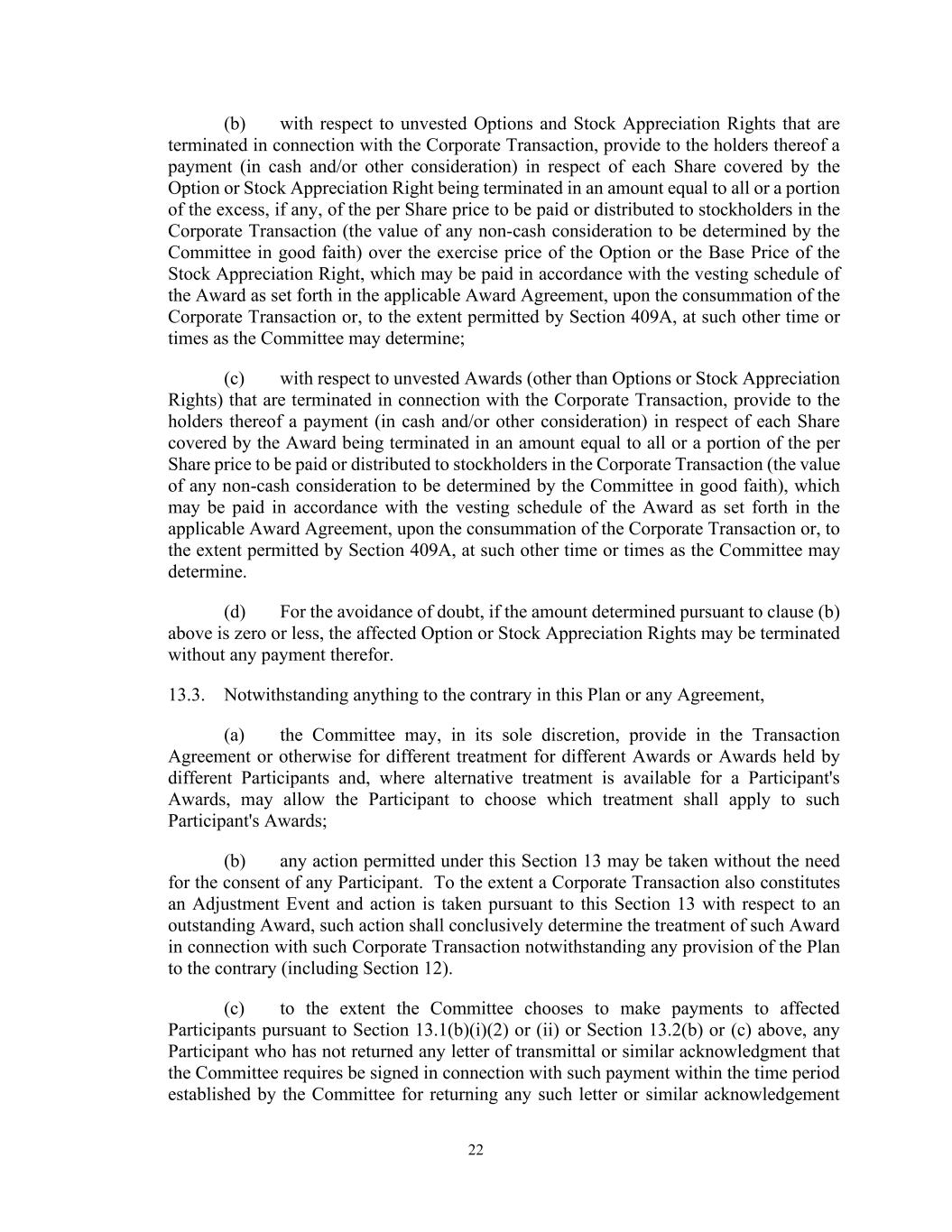 (b) with respect to unvested Options and Stock Appreciation Rights that are terminated in connection with the Corporate Transaction, provide to the holders thereof a payment (in cash and/or other consideration) in respect of each Share covered by the Option or Stock Appreciation Right being terminated in an amount equal to all or a portion of the excess, if any, of the per Share price to be paid or distributed to stockholders in the Corporate Transaction (the value of any non-cash consideration to be determined by the Committee in good faith) over the exercise price of the Option or the Base Price of the Stock Appreciation Right, which may be paid in accordance with the vesting schedule of the Award as set forth in the applicable Award Agreement, upon the consummation of the Corporate Transaction or, to the extent permitted by Section 409A, at such other time or times as the Committee may determine;

(c) with respect to unvested Awards (other than Options or Stock Appreciation Rights) that are terminated in connection with the Corporate Transaction, provide to the holders thereof a payment (in cash and/or other consideration) in respect of each Share covered by the Award being terminated in an amount equal to all or a portion of the per Share price to be paid or distributed to stockholders in the Corporate Transaction (the value of any non-cash consideration to be determined by the Committee in good faith), which may be paid in accordance with the vesting schedule of the Award as set forth in the applicable Award Agreement, upon the consummation of the Corporate Transaction or, to the extent permitted by Section 409A, at such other time or times as the Committee may determine.

(d) For the avoidance of doubt, if the amount determined pursuant to clause (b) above is zero or less, the affected Option or Stock Appreciation Rights may be terminated without any payment therefor.

13.3. Notwithstanding anything to the contrary in this Plan or any Agreement,

(a) the Committee may, in its sole discretion, provide in the Transaction Agreement or otherwise for different treatment for different Awards or Awards held by different Participants and, where alternative treatment is available for a Participant's Awards, may allow the Participant to choose which treatment shall apply to such Participant's Awards;

(b) any action permitted under this Section 13 may be taken without the need for the consent of any Participant. To the extent a Corporate Transaction also constitutes an Adjustment Event and action is taken pursuant to this Section 13 with respect to an outstanding Award, such action shall conclusively determine the treatment of such Award in connection with such Corporate Transaction notwithstanding any provision of the Plan to the contrary (including Section 12).

(c) to the extent the Committee chooses to make payments to affected Participants pursuant to Section 13.1(b)(i)(2) or (ii) or Section 13.2(b) or (c) above, any Participant who has not returned any letter of transmittal or similar acknowledgment that the Committee requires be signed in connection with such payment within the time period established by the Committee for returning any such letter or similar acknowledgement

22